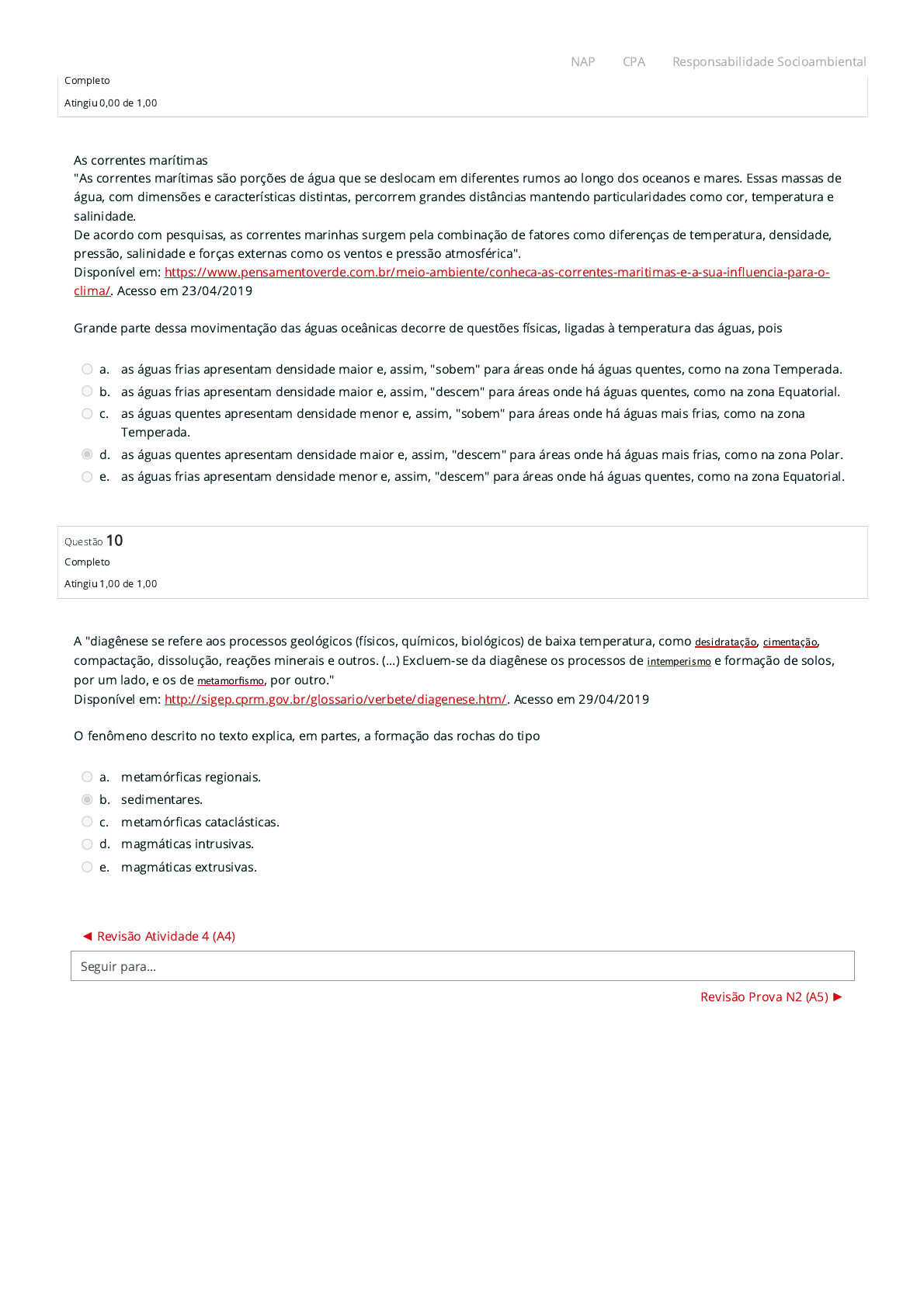 NAP CPA Responsabilidade Socioambiental

Completo

Atingiu 0,00 de 1,00

As correntes marítimas
"As correntes marítimas são porções de água que se deslocam em diferentes rumos ao longo dos oceanos e mares. Essas massas de água, com dimensões e características distintas, percorrem grandes distâncias mantendo particularidades como cor, temperatura e salinidade.
De acordo com pesquisas, as correntes marinhas surgem pela combinação de fatores como diferenças de temperatura, densidade, pressão, salinidade e forças externas como os ventos e pressão atmosférica".
Disponível em: https://www.pensamentoverde.com.br/meio-ambiente/conheca-as-correntes-maritimas-e-a-sua-influencia-para-o-clima/. Acesso em 23/04/2019

Grande parte dessa movimentação das águas oceânicas decorre de questões físicas, ligadas à temperatura das águas, pois

a. as águas frias apresentam densidade maior e, assim, "sobem" para áreas onde há águas quentes, como na zona Temperada.
b. as águas frias apresentam densidade maior e, assim, "descem" para áreas onde há águas quentes, como na zona Equatorial.
c. as águas quentes apresentam densidade menor e, assim, "sobem" para áreas onde há águas mais frias, como na zona Temperada.
d. as águas quentes apresentam densidade maior e, assim, "descem" para áreas onde há águas mais frias, como na zona Polar.
e. as águas frias apresentam densidade menor e, assim, "descem" para áreas onde há águas quentes, como na zona Equatorial.

Questão 10
Completo
Atingiu 1,00 de 1,00

A "diagênese se refere aos processos geológicos (físicos, químicos, biológicos) de baixa temperatura, como desidratação, cimentação, compactação, dissolução, reações minerais e outros. (...) Excluem-se da diagênese os processos de intemperismo e formação de solos, por um lado, e os de metamorfismo, por outro."
Disponível em: http://sigep.cprm.gov.br/glossario/verbete/diagenese.htm/. Acesso em 29/04/2019

O fenômeno descrito no texto explica, em partes, a formação das rochas do tipo

a. metamórficas regionais.
b. sedimentares.
c. metamórficas cataclásticas.
d. magmáticas intrusivas.
e. magmáticas extrusivas.

◄ Revisão Atividade 4 (A4)
Seguir para...
Revisão Prova N2 (A5) ►